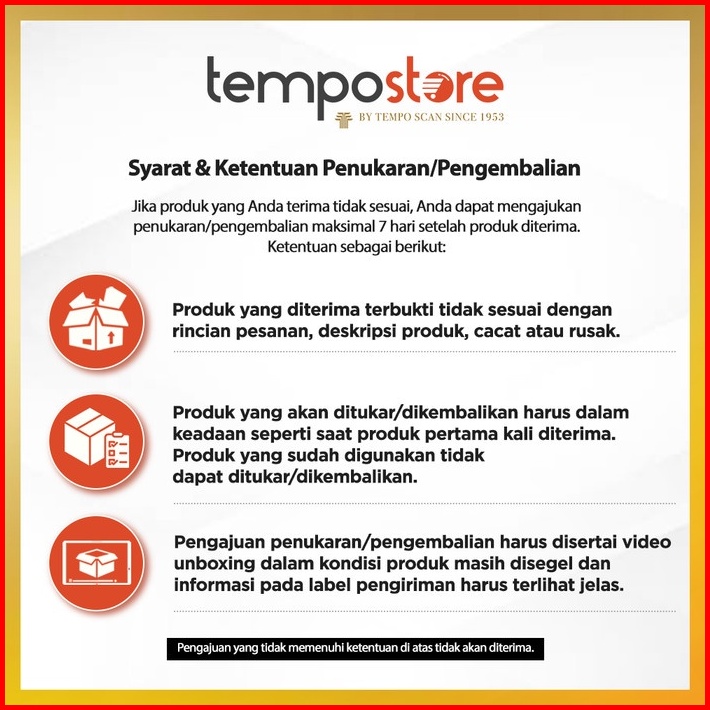 tempostore
BY TEMPO SCAN SINCE 1953

Syarat & Ketentuan Penukaran/Pengembalian

Jika produk yang Anda terima tidak sesuai, Anda dapat mengajukan penukaran/pengembalian maksimal 7 hari setelah produk diterima. Ketentuan sebagai berikut:

Produk yang diterima terbukti tidak sesuai dengan rincian pesanan, deskripsi produk, cacat atau rusak.

Produk yang akan ditukar/dikembalikan harus dalam keadaan seperti saat produk pertama kali diterima. Produk yang sudah digunakan tidak dapat ditukar/dikembalikan.

Pengajuan penukaran/pengembalian harus disertai video unboxing dalam kondisi produk masih disegel dan informasi pada label pengiriman harus terlihat jelas.

Pengajuan yang tidak memenuhi ketentuan di atas tidak akan diterima.